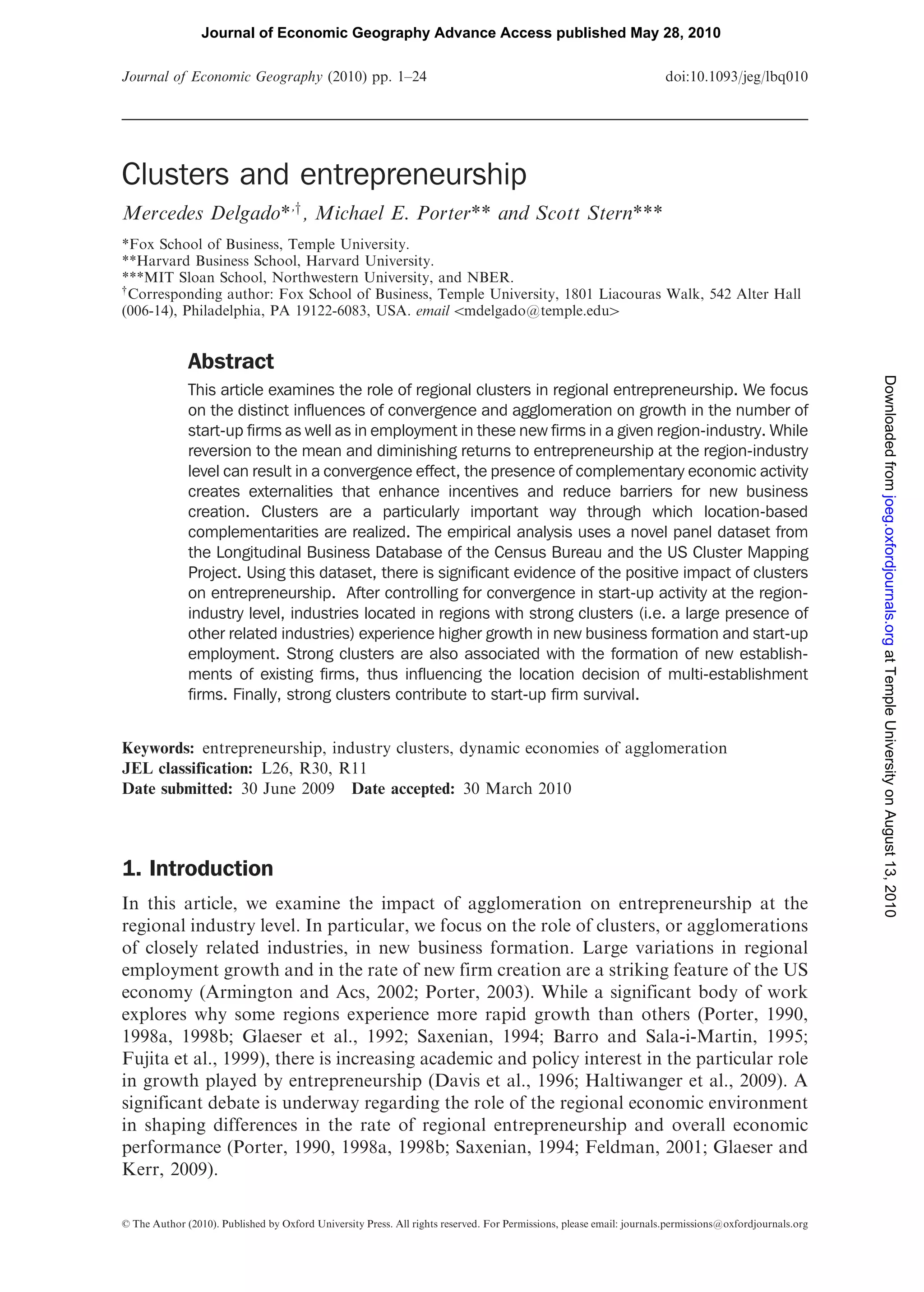 Journal of Economic Geography Advance Access published May 28, 2010

Journal of Economic Geography (2010) pp. 1–24 doi:10.1093/jeg/lbq010

Clusters and entrepreneurship

Mercedes Delgado*,†, Michael E. Porter** and Scott Stern***

*Fox School of Business, Temple University.
**Harvard Business School, Harvard University.
***MIT Sloan School, Northwestern University, and NBER.
†Corresponding author: Fox School of Business, Temple University, 1801 Liacouras Walk, 542 Alter Hall (006-14), Philadelphia, PA 19122-6083, USA. email <mdelgado@temple.edu>

Abstract

This article examines the role of regional clusters in regional entrepreneurship. We focus on the distinct influences of convergence and agglomeration on growth in the number of start-up firms as well as in employment in these new firms in a given region-industry. While reversion to the mean and diminishing returns to entrepreneurship at the region-industry level can result in a convergence effect, the presence of complementary economic activity creates externalities that enhance incentives and reduce barriers for new business creation. Clusters are a particularly important way through which location-based complementarities are realized. The empirical analysis uses a novel panel dataset from the Longitudinal Business Database of the Census Bureau and the US Cluster Mapping Project. Using this dataset, there is significant evidence of the positive impact of clusters on entrepreneurship. After controlling for convergence in start-up activity at the region-industry level, industries located in regions with strong clusters (i.e. a large presence of other related industries) experience higher growth in new business formation and start-up employment. Strong clusters are also associated with the formation of new establishments of existing firms, thus influencing the location decision of multi-establishment firms. Finally, strong clusters contribute to start-up firm survival.

Keywords: entrepreneurship, industry clusters, dynamic economies of agglomeration
JEL classification: L26, R30, R11
Date submitted: 30 June 2009 Date accepted: 30 March 2010

1. Introduction

In this article, we examine the impact of agglomeration on entrepreneurship at the regional industry level. In particular, we focus on the role of clusters, or agglomerations of closely related industries, in new business formation. Large variations in regional employment growth and in the rate of new firm creation are a striking feature of the US economy (Armington and Acs, 2002; Porter, 2003). While a significant body of work explores why some regions experience more rapid growth than others (Porter, 1990, 1998a, 1998b; Glaeser et al., 1992; Saxenian, 1994; Barro and Sala-i-Martin, 1995; Fujita et al., 1999), there is increasing academic and policy interest in the particular role in growth played by entrepreneurship (Davis et al., 1996; Haltiwanger et al., 2009). A significant debate is underway regarding the role of the regional economic environment in shaping differences in the rate of regional entrepreneurship and overall economic performance (Porter, 1990, 1998a, 1998b; Saxenian, 1994; Feldman, 2001; Glaeser and Kerr, 2009).

© The Author (2010). Published by Oxford University Press. All rights reserved. For Permissions, please email: journals.permissions@oxfordjournals.org

Downloaded from joeg.oxfordjournals.org at Temple University on August 13, 2010